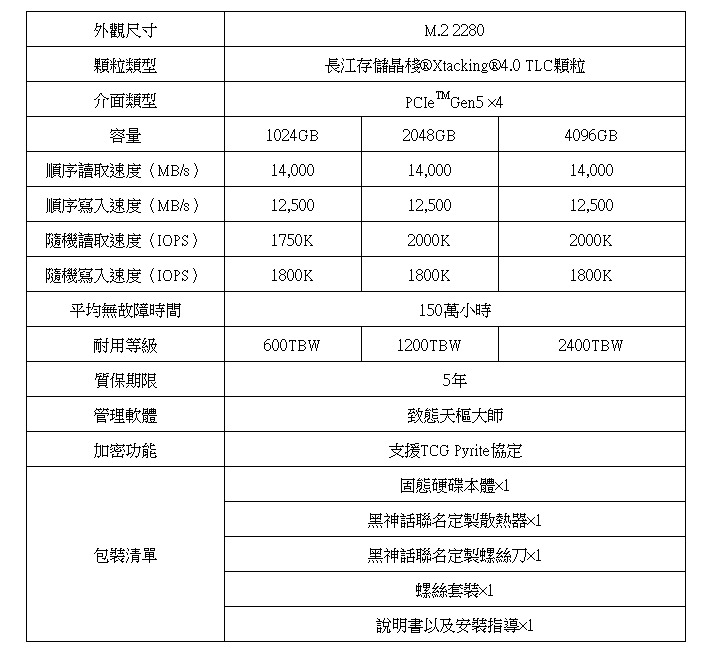 | 外觀尺寸 | M.2 2280 | | |
|---|---|---|---|
| 顆粒類型 | 長江存儲晶棧®Xtacking®4.0 TLC顆粒 | | |
| 介面類型 | PCIe™Gen5 ×4 | | |
| 容量 | 1024GB | 2048GB | 4096GB |
| 順序讀取速度（MB/s） | 14,000 | 14,000 | 14,000 |
| 順序寫入速度（MB/s） | 12,500 | 12,500 | 12,500 |
| 隨機讀取速度（IOPS） | 1750K | 2000K | 2000K |
| 隨機寫入速度（IOPS） | 1800K | 1800K | 1800K |
| 平均無故障時間 | 150萬小時 | | |
| 耐用等級 | 600TBW | 1200TBW | 2400TBW |
| 質保期限 | 5年 | | |
| 管理軟體 | 致態天樞大師 | | |
| 加密功能 | 支援TCG Pyrite協定 | | |
| 包裝清單 | 固態硬碟本體×1 | | |
| | 黑神話聯名定製散熱器×1 | | |
| | 黑神話聯名定製螺絲刀×1 | | |
| | 螺絲套裝×1 | | |
| | 說明書以及安裝指導×1 | | |